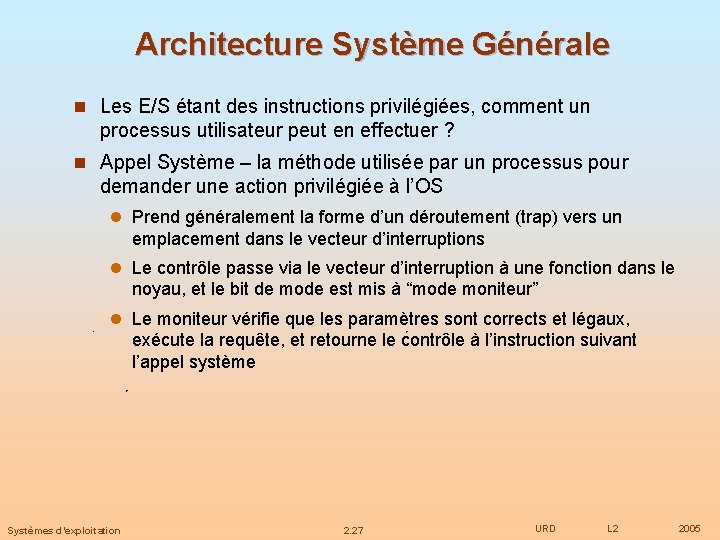 Architecture Système Générale

Les E/S étant des instructions privilégiées, comment un processus utilisateur peut en effectuer ?

Appel Système – la méthode utilisée par un processus pour demander une action privilégiée à l'OS

Prend généralement la forme d'un déroutement (trap) vers un emplacement dans le vecteur d'interruptions

Le contrôle passe via le vecteur d'interruption à une fonction dans le noyau, et le bit de mode est mis à "mode moniteur"

Le moniteur vérifie que les paramètres sont corrects et légaux, exécute la requête, et retourne le contrôle à l'instruction suivant l'appel système

Systèmes d'exploitation 2.27 URD L2 2005